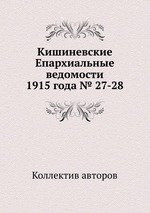 Кишиневские Епархиальные ведомости 1915 года № 27-28

Коллектив авторов